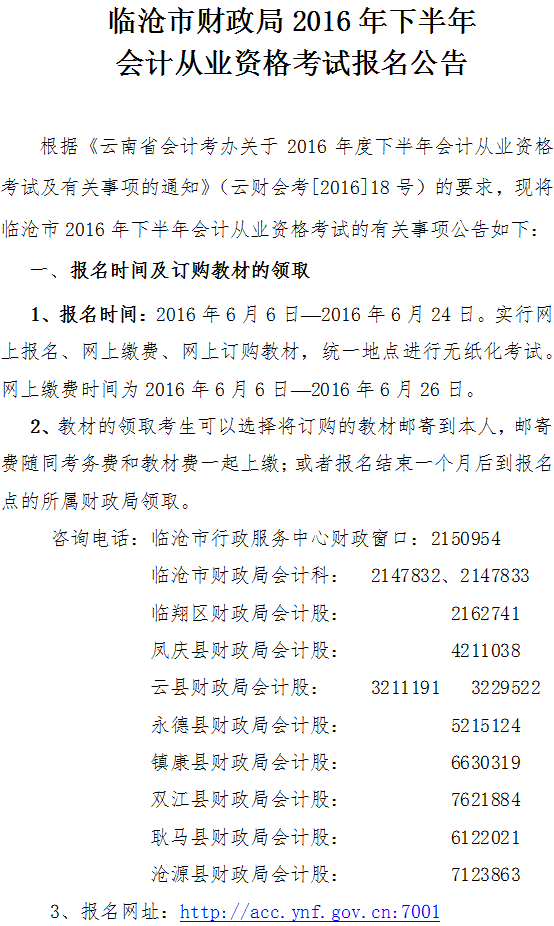 临沧市财政局2016年下半年
会计从业资格考试报名公告

根据《云南省会计考办关于2016年度下半年会计从业资格考试及有关事项的通知》（云财会考[2016]18号）的要求，现将临沧市2016年下半年会计从业资格考试的有关事项公告如下：

一、报名时间及订购教材的领取

1、报名时间：2016年6月6日—2016年6月24日。实行网上报名、网上缴费、网上订购教材，统一地点进行无纸化考试。网上缴费时间为2016年6月6日—2016年6月26日。

2、教材的领取考生可以选择将订购的教材邮寄到本人，邮寄费随同考务费和教材费一起上缴；或者报名结束一个月后到报名点的所属财政局领取。

咨询电话：临沧市行政服务中心财政窗口：2150954
临沧市财政局会计科： 2147832、2147833
临翔区财政局会计股： 2162741
凤庆县财政局会计股： 4211038
云县财政局会计股： 3211191 3229522
永德县财政局会计股： 5215124
镇康县财政局会计股： 6630319
双江县财政局会计股： 7621884
耿马县财政局会计股： 6122021
沧源县财政局会计股： 7123863

3、报名网址：http://acc.ynf.gov.cn:7001